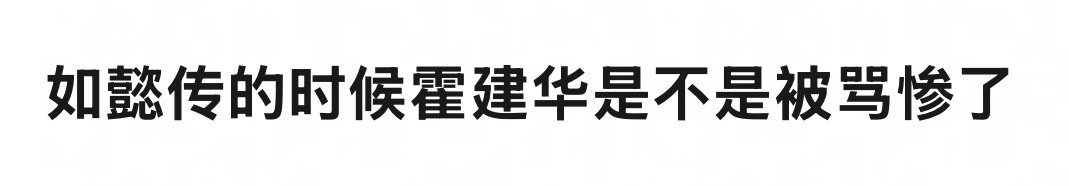 如懿传的时候霍建华是不是被骂惨了